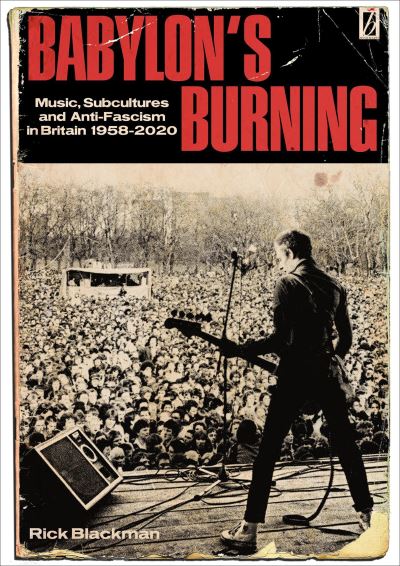 BABYLON'S BURNING

Music, Subcultures and Anti-Fascism in Britain 1958-2020

Rick Blackman